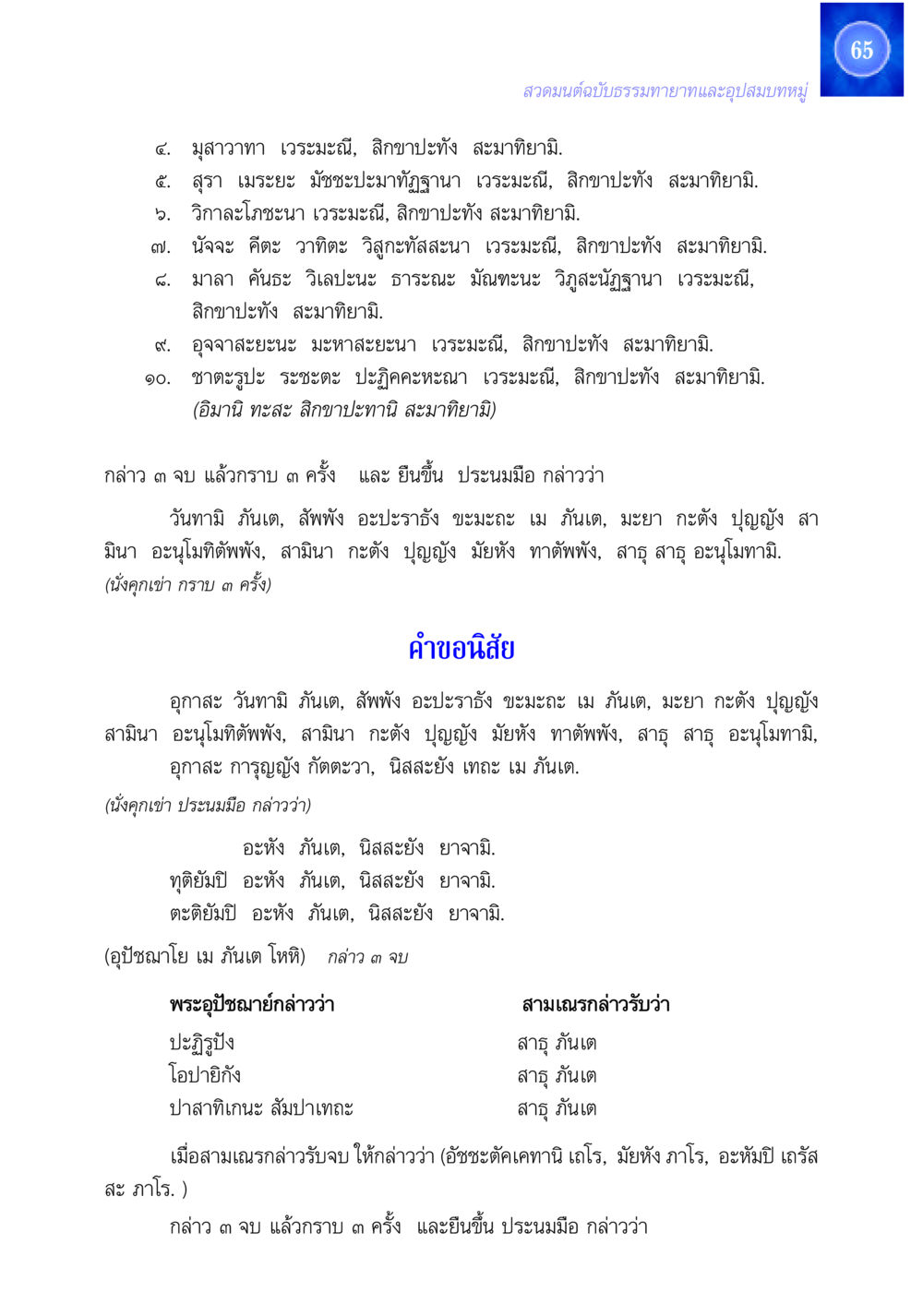 65

สวดมนต์ฉบับธรรมทายาทและอุปสมบทหมู่

๔. มุสาวาทา เวระมะณี, สิกขาปะทัง สะมาทิยามิ.
๕. สุรา เมระยะ มัชชะปะมาทัฏฐานา เวระมะณี, สิกขาปะทัง สะมาทิยามิ.
๖. วิกาละโภชะนา เวระมะณี, สิกขาปะทัง สะมาทิยามิ.
๗. นัจจะ คีตะ วาทิตะ วิสูกะทัสสะนา เวระมะณี, สิกขาปะทัง สะมาทิยามิ.
๘. มาลา คันธะ วิเลปะนะ ธาระณะ มัณฑะนะ วิภูสะนัฏฐานา เวระมะณี, สิกขาปะทัง สะมาทิยามิ.
๙. อุจจาสะยะนะ มะหาสะยะนา เวระมะณี, สิกขาปะทัง สะมาทิยามิ.
๑๐. ชาตะรูปะ ระชะตะ ปะฏิคคะหะณา เวระมะณี, สิกขาปะทัง สะมาทิยามิ.
(อิมานิ ทะสะ สิกขาปะทานิ สะมาทิยามิ)

กล่าว ๓ จบ แล้วกราบ ๓ ครั้ง และ ยืนขึ้น ประนมมือ กล่าวว่า

วันทามิ ภันเต, สัพพัง อะปะราธัง ขะมะถะ เม ภันเต, มะยา กะตัง ปุญญัง สามินา อะนุโมทิตัพพัง, สามินา กะตัง ปุญญัง มัยหัง ทาตัพพัง, สาธุ สาธุ อะนุโมทามิ.
(นั่งคุกเข่า กราบ ๓ ครั้ง)

คำขอนิสัย

อุกาสะ วันทามิ ภันเต, สัพพัง อะปะราธัง ขะมะถะ เม ภันเต, มะยา กะตัง ปุญญัง สามินา อะนุโมทิตัพพัง, สามินา กะตัง ปุญญัง มัยหัง ทาตัพพัง, สาธุ สาธุ อะนุโมทามิ,
อุกาสะ การุญญัง กัตตะวา, นิสสะยัง เทถะ เม ภันเต.
(นั่งคุกเข่า ประนมมือ กล่าวว่า)

อะหัง ภันเต, นิสสะยัง ยาจามิ.
ทุติยัมปิ อะหัง ภันเต, นิสสะยัง ยาจามิ.
ตะติยัมปิ อะหัง ภันเต, นิสสะยัง ยาจามิ.
(อุปัชฌาโย เม ภันเต โหหิ) กล่าว ๓ จบ

| พระอุปัชฌาย์กล่าวว่า | สามเณรกล่าวรับว่า |
|---|---|
| ปะฏิรูปัง | สาธุ ภันเต |
| โอปายิกัง | สาธุ ภันเต |
| ปาสาทิเกนะ สัมปาเทถะ | สาธุ ภันเต |

เมื่อสามเณรกล่าวรับจบ ให้กล่าวว่า (อัชชะตัคเคทานิ เถโร, มัยหัง ภาโร, อะหัมปิ เถรัสสะ ภาโร. )

กล่าว ๓ จบ แล้วกราบ ๓ ครั้ง และยืนขึ้น ประนมมือ กล่าวว่า